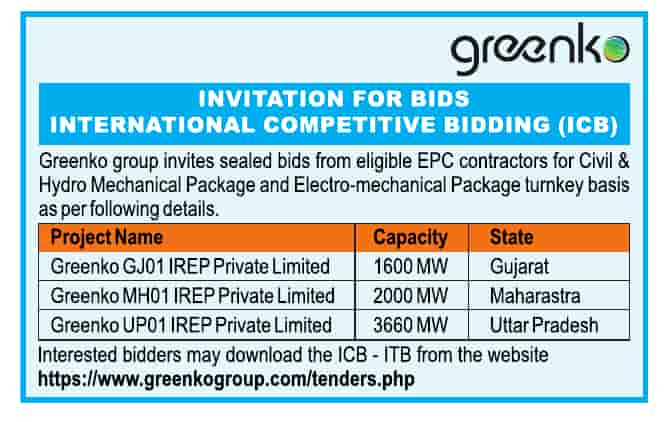 greenko

INVITATION FOR BIDS
INTERNATIONAL COMPETITIVE BIDDING (ICB)

Greenko group invites sealed bids from eligible EPC contractors for Civil & Hydro Mechanical Package and Electro-mechanical Package turnkey basis as per following details.

| Project Name | Capacity | State |
|---|---|---|
| Greenko GJ01 IREP Private Limited | 1600 MW | Gujarat |
| Greenko MH01 IREP Private Limited | 2000 MW | Maharastra |
| Greenko UP01 IREP Private Limited | 3660 MW | Uttar Pradesh |

Interested bidders may download the ICB - ITB from the website
https://www.greenkogroup.com/tenders.php